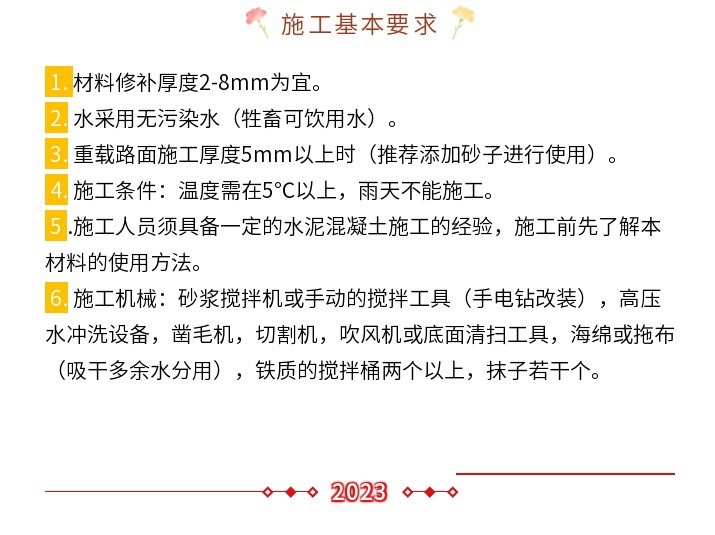 施工基本要求

1.材料修补厚度2-8mm为宜。

2.水采用无污染水（牲畜可饮用水）。

3.重载路面施工厚度5mm以上时（推荐添加砂子进行使用）。

4.施工条件：温度需在5°C以上，雨天不能施工。

5.施工人员须具备一定的水泥混凝土施工的经验，施工前先了解本材料的使用方法。

6.施工机械：砂浆搅拌机或手动的搅拌工具（手电钻改装），高压水冲洗设备，凿毛机，切割机，吹风机或底面清扫工具，海绵或拖布（吸干多余水分用），铁质的搅拌桶两个以上，抹子若干个。

2023